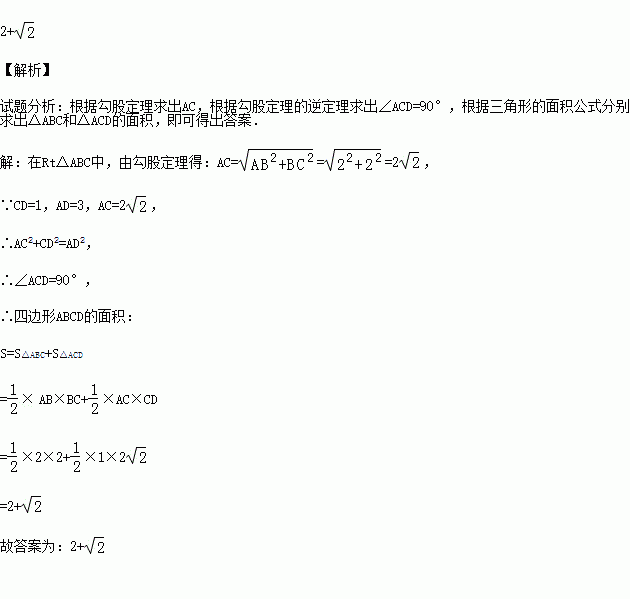 $2+\sqrt{2}$

【解析】

试题分析：根据勾股定理求出AC，根据勾股定理的逆定理求出∠ACD=90°，根据三角形的面积公式分别求出△ABC和△ACD的面积，即可得出答案．

解：在Rt△ABC中，由勾股定理得：$AC=\sqrt{AB^2+BC^2}=\sqrt{2^2+2^2}=2\sqrt{2}$，

∵CD=1，AD=3，$AC=2\sqrt{2}$，

∴$AC^2+CD^2=AD^2$，

∴∠ACD=90°，

∴四边形ABCD的面积：

$S=S_{\triangle ABC}+S_{\triangle ACD}$

$=\frac{1}{2}\times AB\times BC+\frac{1}{2}\times AC\times CD$

$=\frac{1}{2}\times 2\times 2+\frac{1}{2}\times 1\times 2\sqrt{2}$

$=2+\sqrt{2}$

故答案为：$2+\sqrt{2}$